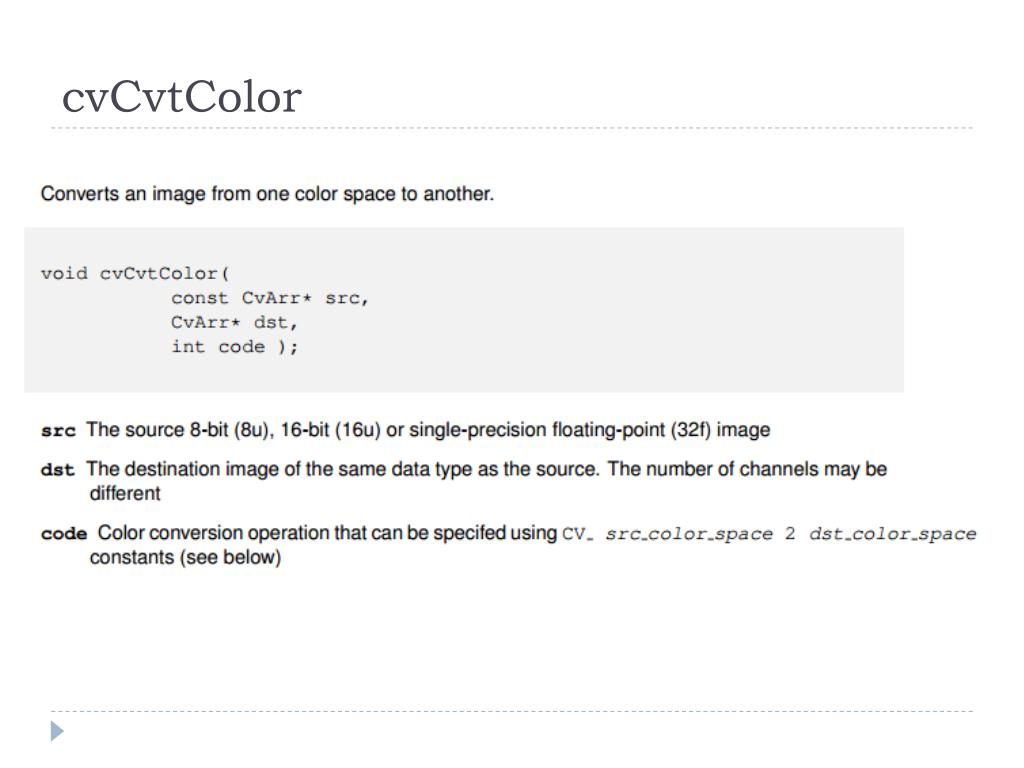 cvCvtColor

Converts an image from one color space to another.

void cvCvtColor(
const CvArr* src,
CvArr* dst,
int code );

src The source 8-bit (8u), 16-bit (16u) or single-precision floating-point (32f) image

dst The destination image of the same data type as the source. The number of channels may be different

code Color conversion operation that can be specifed using CV_ src_color_space 2 dst_color_space constants (see below)